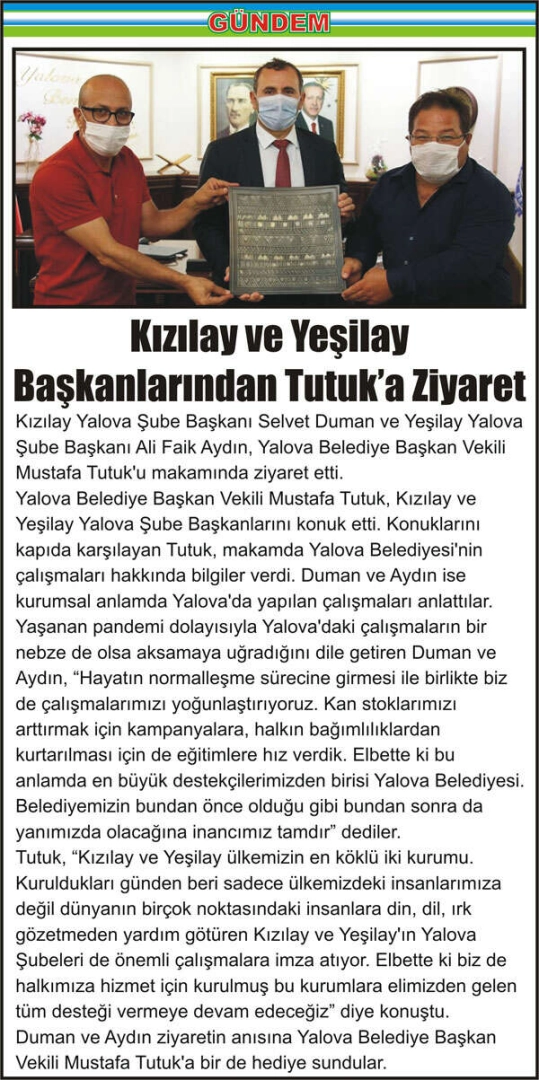 GÜNDEM

Kızılay ve Yeşilay Başkanlarından Tutuk'a Ziyaret

Kızılay Yalova Şube Başkanı Selvet Duman ve Yeşilay Yalova Şube Başkanı Ali Faik Aydın, Yalova Belediye Başkan Vekili Mustafa Tutuk'u makamında ziyaret etti.

Yalova Belediye Başkan Vekili Mustafa Tutuk, Kızılay ve Yeşilay Yalova Şube Başkanlarını konuk etti. Konuklarını kapıda karşılayan Tutuk, makamda Yalova Belediyesi'nin çalışmaları hakkında bilgiler verdi. Duman ve Aydın ise kurumsal anlamda Yalova'da yapılan çalışmaları anlattılar. Yaşanan pandemi dolayısıyla Yalova'daki çalışmaların bir nebze de olsa aksamaya uğradığını dile getiren Duman ve Aydın, "Hayatın normalleşme sürecine girmesi ile birlikte biz de çalışmalarımızı yoğunlaştırıyoruz. Kan stoklarımızı arttırmak için kampanyalara, halkın bağımlılıklardan kurtarılması için de eğitimlere hız verdik. Elbette ki bu anlamda en büyük destekçilerimizden birisi Yalova Belediyesi. Belediyemizin bundan önce olduğu gibi bundan sonra da yanımızda olacağına inancımız tamdır" dediler.

Tutuk, "Kızılay ve Yeşilay ülkemizin en köklü iki kurumu. Kuruldukları günden beri sadece ülkemizdeki insanlarımıza değil dünyanın birçok noktasındaki insanlara din, dil, ırk gözetmeden yardım götüren Kızılay ve Yeşilay'ın Yalova Şubeleri de önemli çalışmalara imza atıyor. Elbette ki biz de halkımıza hizmet için kurulmuş bu kurumlara elimizden gelen tüm desteği vermeye devam edeceğiz" diye konuştu.

Duman ve Aydın ziyaretin anısına Yalova Belediye Başkan Vekili Mustafa Tutuk'a bir de hediye sundular.